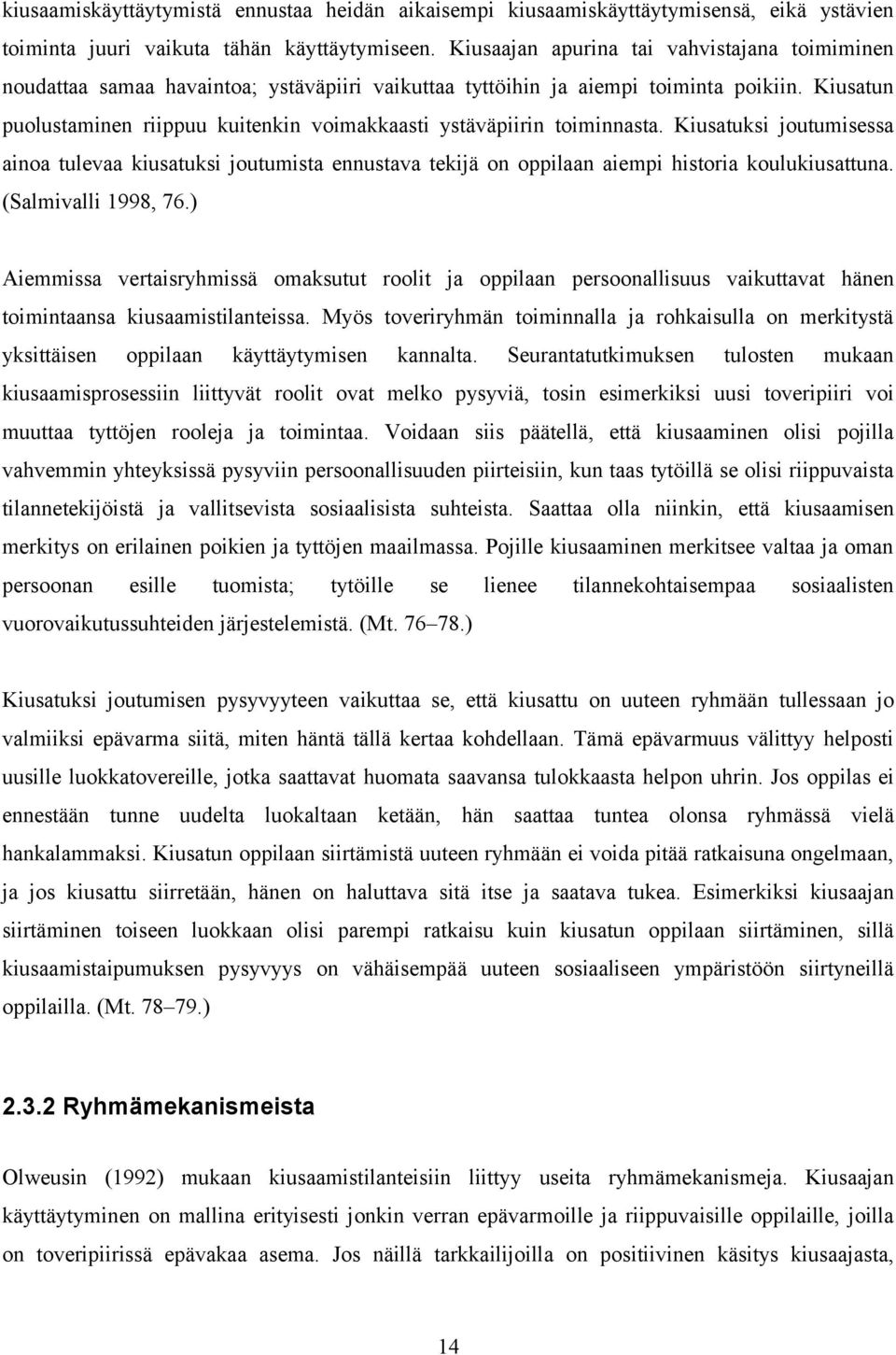 kiusaamiskäyttäytymistä ennustaa heidän aikaisempi kiusaamiskäyttäytymisensä, eikä ystävien toiminta juuri vaikuta tähän käyttäytymiseen. Kiusaajan apurina tai vahvistajana toimiminen noudattaa samaa havaintoa; ystäväpiiri vaikuttaa tyttöihin ja aiempi toiminta poikiin. Kiusatun puolustaminen riippuu kuitenkin voimakkaasti ystäväpiirin toiminnasta. Kiusatuksi joutumisessa ainoa tulevaa kiusatuksi joutumista ennustava tekijä on oppilaan aiempi historia koulukiusattuna. (Salmivalli 1998, 76.)

Aiemmissa vertaisryhmissä omaksutut roolit ja oppilaan persoonallisuus vaikuttavat hänen toimintaansa kiusaamistilanteissa. Myös toveriryhmän toiminnalla ja rohkaisulla on merkitystä yksittäisen oppilaan käyttäytymisen kannalta. Seurantatutkimuksen tulosten mukaan kiusaamisprosessiin liittyvät roolit ovat melko pysyviä, tosin esimerkiksi uusi toveripiiri voi muuttaa tyttöjen rooleja ja toimintaa. Voidaan siis päätellä, että kiusaaminen olisi pojilla vahvemmin yhteyksissä pysyviin persoonallisuuden piirteisiin, kun taas tytöillä se olisi riippuvaista tilannetekijöistä ja vallitsevista sosiaalisista suhteista. Saattaa olla niinkin, että kiusaamisen merkitys on erilainen poikien ja tyttöjen maailmassa. Pojille kiusaaminen merkitsee valtaa ja oman persoonan esille tuomista; tytöille se lienee tilannekohtaisempaa sosiaalisten vuorovaikutussuhteiden järjestelemistä. (Mt. 76–78.)

Kiusatuksi joutumisen pysyvyyteen vaikuttaa se, että kiusattu on uuteen ryhmään tullessaan jo valmiiksi epävarma siitä, miten häntä tällä kertaa kohdellaan. Tämä epävarmuus välittyy helposti uusille luokkatovereille, jotka saattavat huomata saavansa tulokkaasta helpon uhrin. Jos oppilas ei ennestään tunne uudelta luokaltaan ketään, hän saattaa tuntea olonsa ryhmässä vielä hankalammaksi. Kiusatun oppilaan siirtämistä uuteen ryhmään ei voida pitää ratkaisuna ongelmaan, ja jos kiusattu siirretään, hänen on haluttava sitä itse ja saatava tukea. Esimerkiksi kiusaajan siirtäminen toiseen luokkaan olisi parempi ratkaisu kuin kiusatun oppilaan siirtäminen, sillä kiusaamistaipumuksen pysyvyys on vähäisempää uuteen sosiaaliseen ympäristöön siirtyneillä oppilailla. (Mt. 78–79.)

2.3.2 Ryhmämekanismeista

Olweusin (1992) mukaan kiusaamistilanteisiin liittyy useita ryhmämekanismeja. Kiusaajan käyttäytyminen on mallina erityisesti jonkin verran epävarmoille ja riippuvaisille oppilaille, joilla on toveripiirissä epävakaa asema. Jos näillä tarkkailijoilla on positiivinen käsitys kiusaajasta,

14